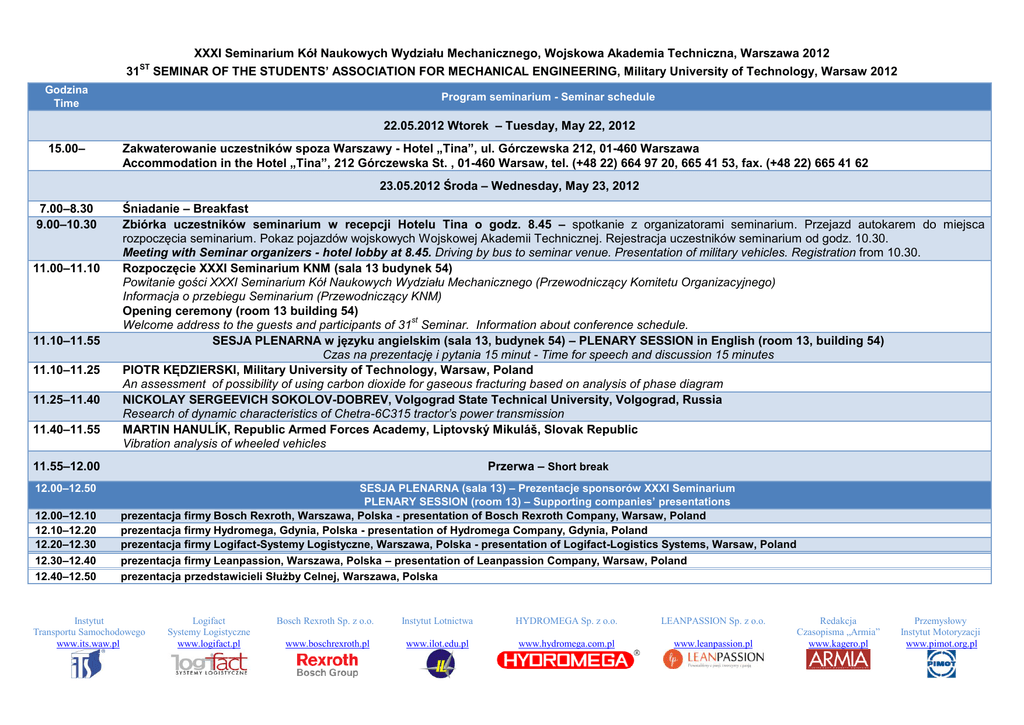 XXXI Seminarium Kół Naukowych Wydziału Mechanicznego, Wojskowa Akademia Techniczna, Warszawa 2012
31$^{ST}$ SEMINAR OF THE STUDENTS' ASSOCIATION FOR MECHANICAL ENGINEERING, Military University of Technology, Warsaw 2012

| Godzina Time | Program seminarium - Seminar schedule |
|---|---|
| | 22.05.2012 Wtorek – Tuesday, May 22, 2012 |
| 15.00– | Zakwaterowanie uczestników spoza Warszawy - Hotel „Tina", ul. Górczewska 212, 01-460 Warszawa Accommodation in the Hotel „Tina", 212 Górczewska St. , 01-460 Warsaw, tel. (+48 22) 664 97 20, 665 41 53, fax. (+48 22) 665 41 62 |
| | 23.05.2012 Środa – Wednesday, May 23, 2012 |
| 7.00–8.30 | Śniadanie – Breakfast |
| 9.00–10.30 | Zbiórka uczestników seminarium w recepcji Hotelu Tina o godz. 8.45 – spotkanie z organizatorami seminarium. Przejazd autokarem do miejsca rozpoczęcia seminarium. Pokaz pojazdów wojskowych Wojskowej Akademii Technicznej. Rejestracja uczestników seminarium od godz. 10.30. Meeting with Seminar organizers - hotel lobby at 8.45. Driving by bus to seminar venue. Presentation of military vehicles. Registration from 10.30. |
| 11.00–11.10 | Rozpoczęcie XXXI Seminarium KNM (sala 13 budynek 54) Powitanie gości XXXI Seminarium Kół Naukowych Wydziału Mechanicznego (Przewodniczący Komitetu Organizacyjnego) Informacja o przebiegu Seminarium (Przewodniczący KNM) Opening ceremony (room 13 building 54) Welcome address to the guests and participants of 31$^{st}$ Seminar. Information about conference schedule. |
| 11.10–11.55 | SESJA PLENARNA w języku angielskim (sala 13, budynek 54) – PLENARY SESSION in English (room 13, building 54) Czas na prezentację i pytania 15 minut - Time for speech and discussion 15 minutes |
| 11.10–11.25 | PIOTR KĘDZIERSKI, Military University of Technology, Warsaw, Poland An assessment of possibility of using carbon dioxide for gaseous fracturing based on analysis of phase diagram |
| 11.25–11.40 | NICKOLAY SERGEEVICH SOKOLOV-DOBREV, Volgograd State Technical University, Volgograd, Russia Research of dynamic characteristics of Chetra-6C315 tractor's power transmission |
| 11.40–11.55 | MARTIN HANULÍK, Republic Armed Forces Academy, Liptovský Mikuláš, Slovak Republic Vibration analysis of wheeled vehicles |
| 11.55–12.00 | Przerwa – Short break |
| 12.00–12.50 | SESJA PLENARNA (sala 13) – Prezentacje sponsorów XXXI Seminarium PLENARY SESSION (room 13) – Supporting companies' presentations |
| 12.00–12.10 | prezentacja firmy Bosch Rexroth, Warszawa, Polska - presentation of Bosch Rexroth Company, Warsaw, Poland |
| 12.10–12.20 | prezentacja firmy Hydromega, Gdynia, Polska - presentation of Hydromega Company, Gdynia, Poland |
| 12.20–12.30 | prezentacja firmy Logifact-Systemy Logistyczne, Warszawa, Polska - presentation of Logifact-Logistics Systems, Warsaw, Poland |
| 12.30–12.40 | prezentacja firmy Leanpassion, Warszawa, Polska – presentation of Leanpassion Company, Warsaw, Poland |
| 12.40–12.50 | prezentacja przedstawicieli Służby Celnej, Warszawa, Polska |

Instytut Transportu Samochodowego www.its.waw.pl

Logifact Systemy Logistyczne www.logifact.pl
logifact SYSTEMY LOGISTYCZNE

Bosch Rexroth Sp. z o.o. www.boschrexroth.pl
Rexroth Bosch Group

Instytut Lotnictwa www.ilot.edu.pl

HYDROMEGA Sp. z o.o. www.hydromega.com.pl
HYDROMEGA

LEANPASSION Sp. z o.o. www.leanpassion.pl
LEANPASSION

Redakcja Czasopisma „Armia" www.kagero.pl
ARMIA

Przemysłowy Instytut Motoryzacji www.pimot.org.pl
PIMOT